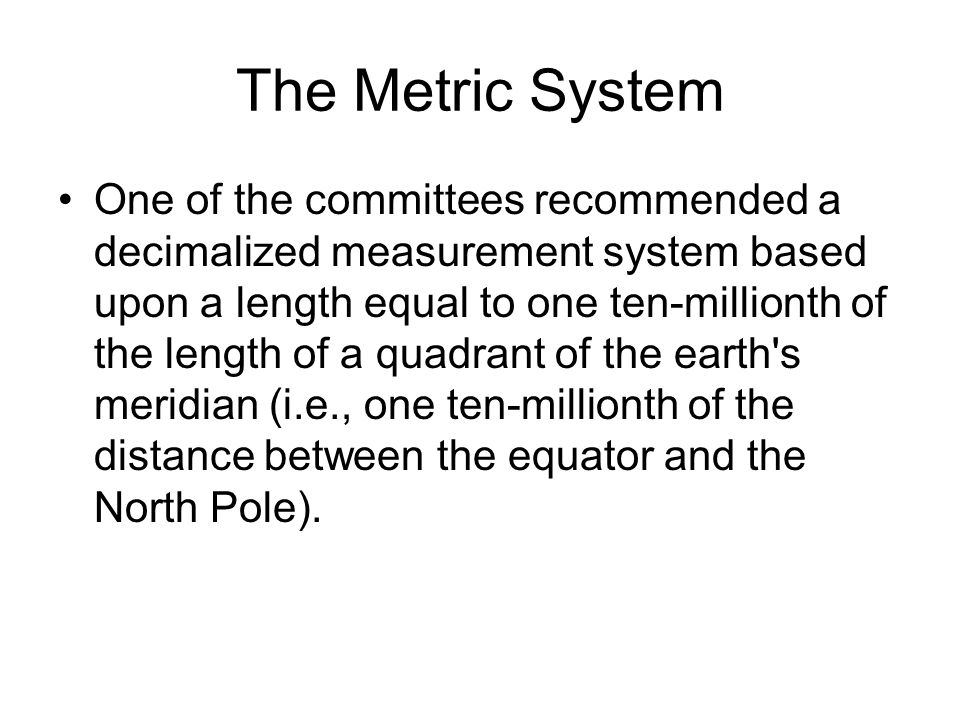 The Metric System

• One of the committees recommended a decimalized measurement system based upon a length equal to one ten-millionth of the length of a quadrant of the earth's meridian (i.e., one ten-millionth of the distance between the equator and the North Pole).